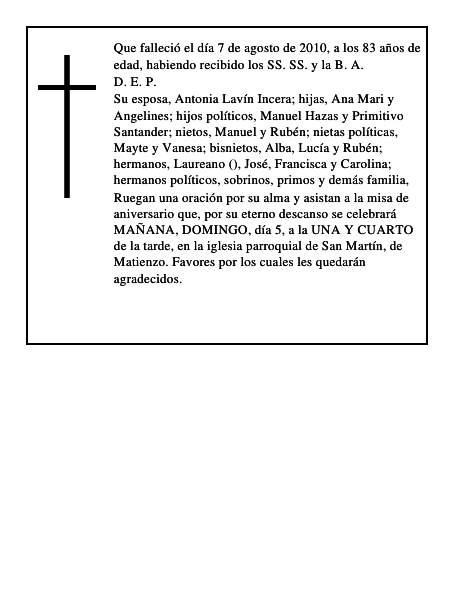 Que falleció el día 7 de agosto de 2010, a los 83 años de edad, habiendo recibido los SS. SS. y la B. A.
D. E. P.
Su esposa, Antonia Lavín Incera; hijas, Ana Mari y Angelines; hijos políticos, Manuel Hazas y Primitivo Santander; nietos, Manuel y Rubén; nietas políticas, Mayte y Vanesa; bisnietos, Alba, Lucía y Rubén; hermanos, Laureano (), José, Francisca y Carolina; hermanos políticos, sobrinos, primos y demás familia,
Ruegan una oración por su alma y asistan a la misa de aniversario que, por su eterno descanso se celebrará MAÑANA, DOMINGO, día 5, a la UNA Y CUARTO de la tarde, en la iglesia parroquial de San Martín, de Matienzo. Favores por los cuales les quedarán agradecidos.